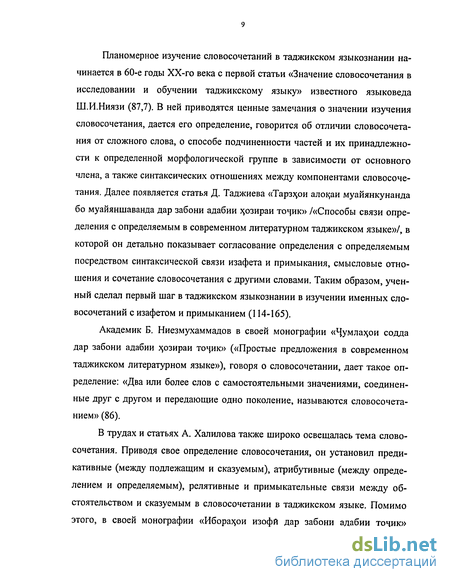 9

Планомерное изучение словосочетаний в таджикском языкознании начинается в 60-е годы XX-го века с первой статьи «Значение словосочетания в исследовании и обучении таджикскому языку» известного языковеда Ш.И.Ниязи (87,7). В ней приводятся ценные замечания о значении изучения словосочетания, дается его определение, говорится об отличии словосочетания от сложного слова, о способе подчиненности частей и их принадлежности к определенной морфологической группе в зависимости от основного члена, а также синтаксических отношениях между компонентами словосочетания. Далее появляется статья Д. Таджиева «Тарзҳои алоқаи муайянкунанда бо муайяншаванда дар забони адабии ҳозираи тоҷик» /«Способы связи определения с определяемым в современном литературном таджикском языке»/, в которой он детально показывает согласование определения с определяемым посредством синтаксической связи изафета и примыкания, смысловые отношения и сочетание словосочетания с другими словами. Таким образом, ученный сделал первый шаг в таджикском языкознании в изучении именных словосочетаний с изафетом и примыканием (114-165).

Академик Б. Ниезмухаммадов в своей монографии «Ҷумлаҳои содда дар забони адабии ҳозираи тоҷик» («Простые предложения в современном таджикском литературном языке»), говоря о словосочетании, дает такое определение: «Два или более слов с самостоятельными значениями, соединенные друг с другом и передающие одно поколение, называются словосочетанием» (86).

В трудах и статьях А. Халилова также широко освещалась тема словосочетания. Приводя свое определение словосочетания, он установил предикативные (между подлежащим и сказуемым), атрибутивные (между определением и определяемым), релятивные и примыкательные связи между обстоятельством и сказуемым в словосочетании в таджикском языке. Помимо этого, в своей монографии «Ибораҳои изофӣ дар забони адабии тоҷик»

dsLib.net
библиотека диссертаций